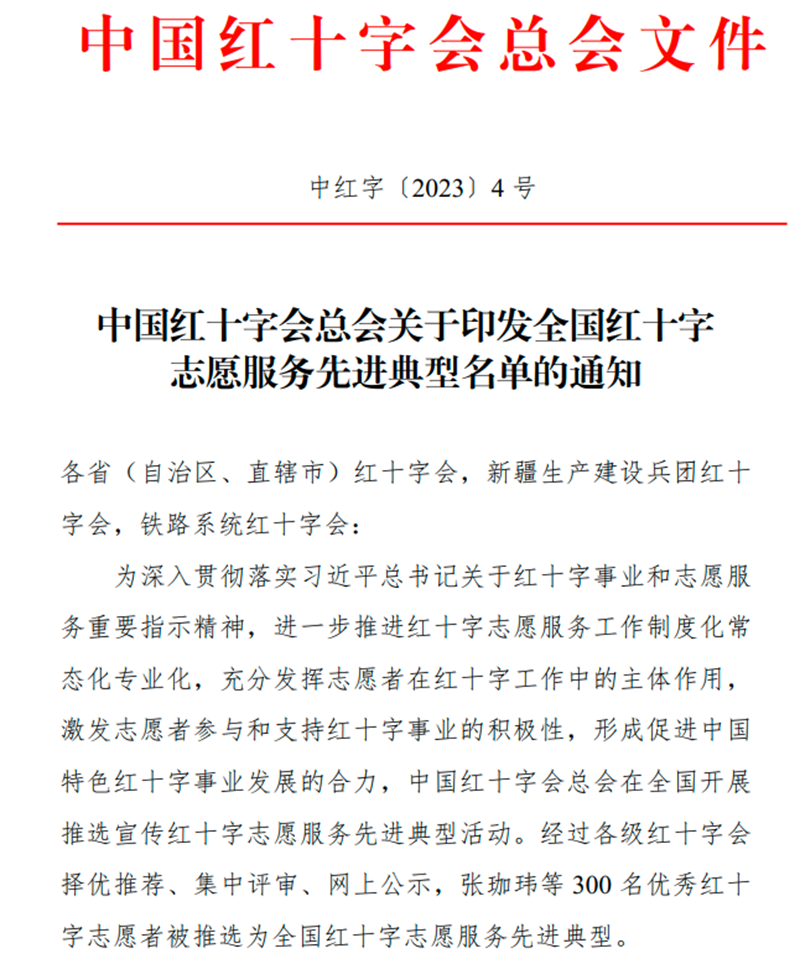 中国红十字会总会文件

中红字〔2023〕4号

中国红十字会总会关于印发全国红十字志愿服务先进典型名单的通知

各省（自治区、直辖市）红十字会，新疆生产建设兵团红十字会，铁路系统红十字会：

为深入贯彻落实习近平总书记关于红十字事业和志愿服务重要指示精神，进一步推进红十字志愿服务工作制度化常态化专业化，充分发挥志愿者在红十字工作中的主体作用，激发志愿者参与和支持红十字事业的积极性，形成促进中国特色红十字事业发展的合力，中国红十字会总会在全国开展推选宣传红十字志愿服务先进典型活动。经过各级红十字会择优推荐、集中评审、网上公示，张珈玮等300名优秀红十字志愿者被推选为全国红十字志愿服务先进典型。